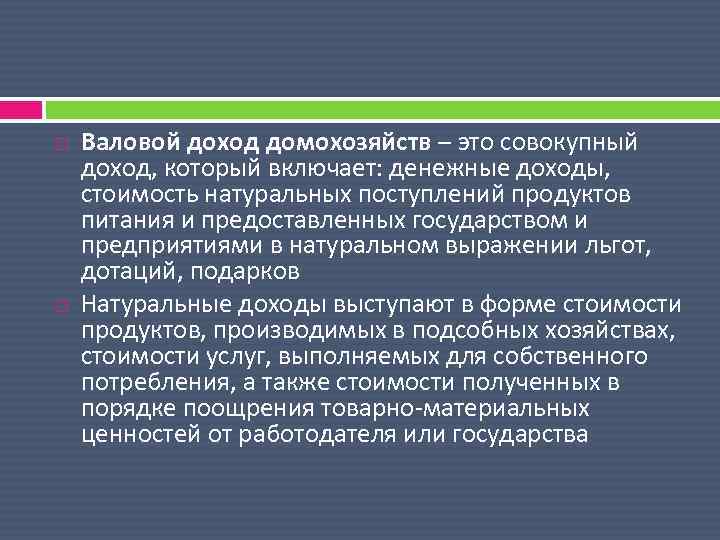 Валовой доход домохозяйств – это совокупный доход, который включает: денежные доходы, стоимость натуральных поступлений продуктов питания и предоставленных государством и предприятиями в натуральном выражении льгот, дотаций, подарков

Натуральные доходы выступают в форме стоимости продуктов, производимых в подсобных хозяйствах, стоимости услуг, выполняемых для собственного потребления, а также стоимости полученных в порядке поощрения товарно-материальных ценностей от работодателя или государства